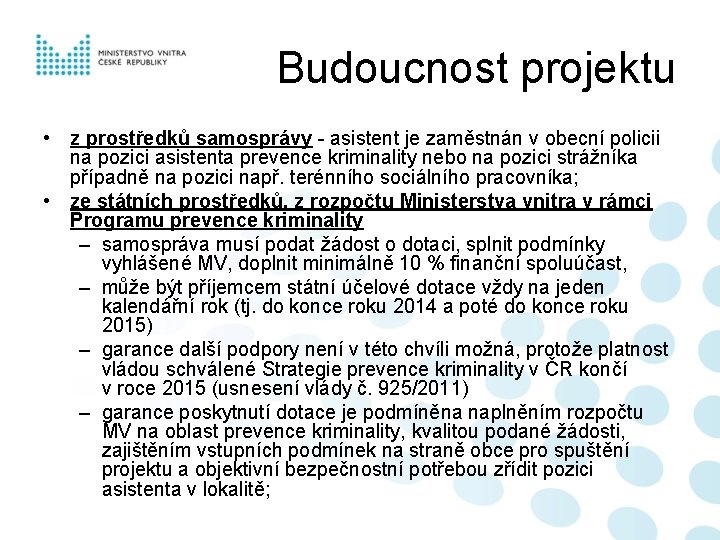 MINISTERSTVO VNITRA
ČESKÉ REPUBLIKY

Budoucnost projektu

• z prostředků samosprávy - asistent je zaměstnán v obecní policii na pozici asistenta prevence kriminality nebo na pozici strážníka případně na pozici např. terénního sociálního pracovníka;
• ze státních prostředků, z rozpočtu Ministerstva vnitra v rámci Programu prevence kriminality
– samospráva musí podat žádost o dotaci, splnit podmínky vyhlášené MV, doplnit minimálně 10 % finanční spoluúčast,
– může být příjemcem státní účelové dotace vždy na jeden kalendářní rok (tj. do konce roku 2014 a poté do konce roku 2015)
– garance další podpory není v této chvíli možná, protože platnost vládou schválené Strategie prevence kriminality v ČR končí v roce 2015 (usnesení vlády č. 925/2011)
– garance poskytnutí dotace je podmíněna naplněním rozpočtu MV na oblast prevence kriminality, kvalitou podané žádosti, zajištěním vstupních podmínek na straně obce pro spuštění projektu a objektivní bezpečnostní potřebou zřídit pozici asistenta v lokalitě;